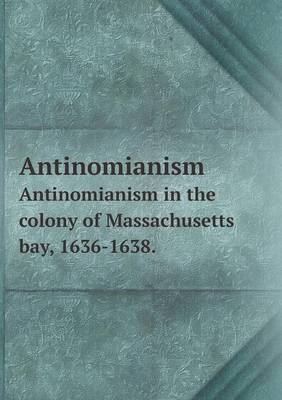 Antinomianism

Antinomianism in the colony of Massachusetts bay, 1636-1638.